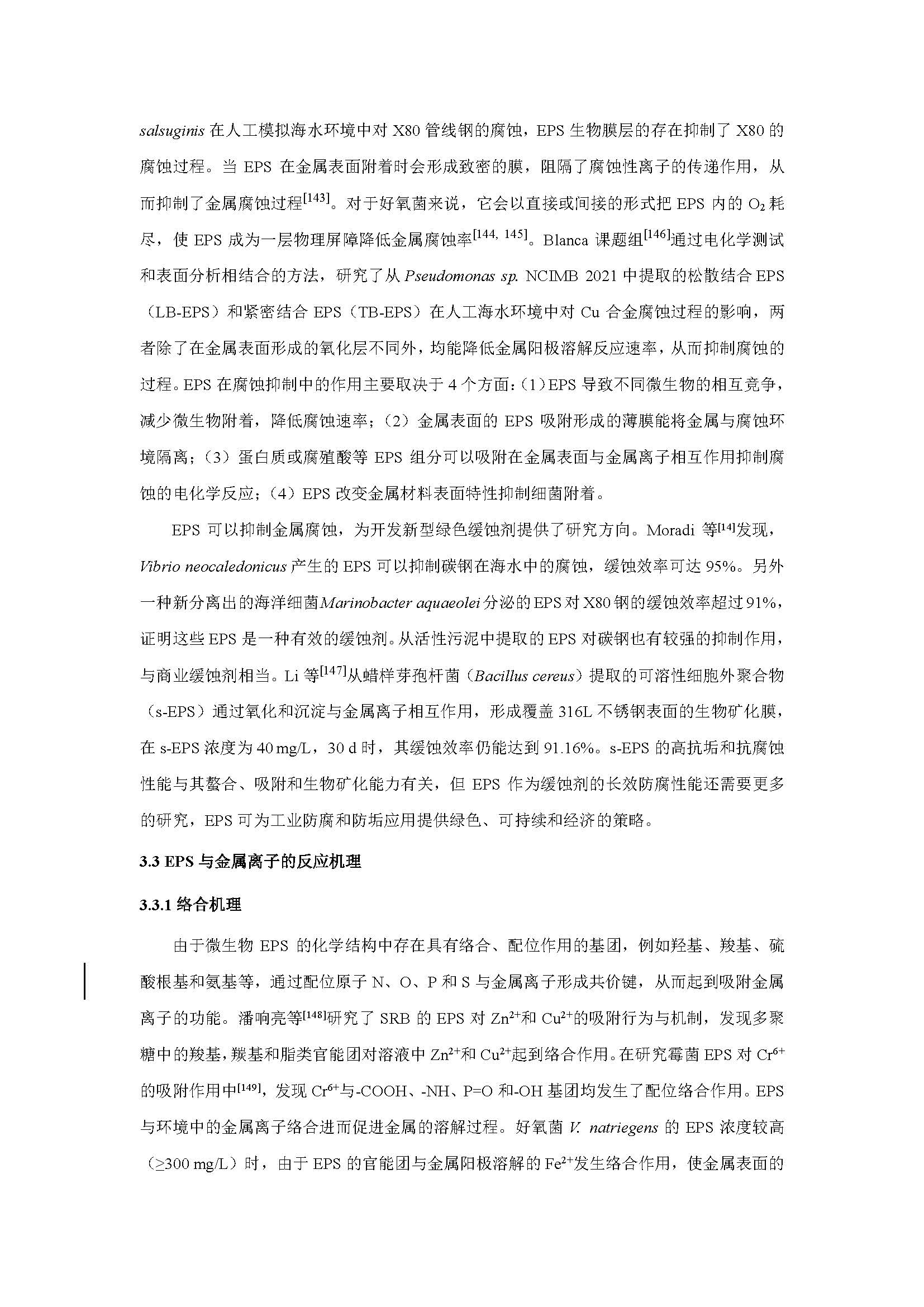 salsuginis 在人工模拟海水环境中对 X80 管线钢的腐蚀，EPS 生物膜层的存在抑制了 X80 的腐蚀过程。当 EPS 在金属表面附着时会形成致密的膜，阻隔了腐蚀性离子的传递作用，从而抑制了金属腐蚀过程$^{[143]}$。对于好氧菌来说，它会以直接或间接的形式把 EPS 内的 $O_2$ 耗尽，使 EPS 成为一层物理屏障降低金属腐蚀率$^{[144, 145]}$。Blanca 课题组$^{[146]}$通过电化学测试和表面分析相结合的方法，研究了从 Pseudomonas sp. NCIMB 2021 中提取的松散结合 EPS（LB-EPS）和紧密结合 EPS（TB-EPS）在人工海水环境中对 Cu 合金腐蚀过程的影响，两者除了在金属表面形成的氧化层不同外，均能降低金属阳极溶解反应速率，从而抑制腐蚀的过程。EPS 在腐蚀抑制中的作用主要取决于 4 个方面：（1）EPS 导致不同微生物的相互竞争，减少微生物附着，降低腐蚀速率；（2）金属表面的 EPS 吸附形成的薄膜能将金属与腐蚀环境隔离；（3）蛋白质或腐殖酸等 EPS 组分可以吸附在金属表面与金属离子相互作用抑制腐蚀的电化学反应；（4）EPS 改变金属材料表面特性抑制细菌附着。

EPS 可以抑制金属腐蚀，为开发新型绿色缓蚀剂提供了研究方向。Moradi 等$^{[14]}$发现，Vibrio neocaledonicus 产生的 EPS 可以抑制碳钢在海水中的腐蚀，缓蚀效率可达 95%。另外一种新分离出的海洋细菌 Marinobacter aquaeolei 分泌的 EPS 对 X80 钢的缓蚀效率超过 91%，证明这些 EPS 是一种有效的缓蚀剂。从活性污泥中提取的 EPS 对碳钢也有较强的抑制作用，与商业缓蚀剂相当。Li 等$^{[147]}$从蜡样芽孢杆菌（Bacillus cereus）提取的可溶性细胞外聚合物（s-EPS）通过氧化和沉淀与金属离子相互作用，形成覆盖 316L 不锈钢表面的生物矿化膜，在 s-EPS 浓度为 40 mg/L，30 d 时，其缓蚀效率仍能达到 91.16%。s-EPS 的高抗垢和抗腐蚀性能与其螯合、吸附和生物矿化能力有关，但 EPS 作为缓蚀剂的长效防腐性能还需要更多的研究，EPS 可为工业防腐和防垢应用提供绿色、可持续和经济的策略。

3.3 EPS 与金属离子的反应机理

3.3.1 络合机理

由于微生物 EPS 的化学结构中存在具有络合、配位作用的基团，例如羟基、羧基、硫酸根基和氨基等，通过配位原子 N、O、P 和 S 与金属离子形成共价键，从而起到吸附金属离子的功能。潘响亮等$^{[148]}$研究了 SRB 的 EPS 对 $Zn^{2+}$和 $Cu^{2+}$的吸附行为与机制，发现多聚糖中的羧基，羰基和脂类官能团对溶液中 $Zn^{2+}$和 $Cu^{2+}$起到络合作用。在研究霉菌 EPS 对 $Cr^{6+}$的吸附作用中$^{[149]}$，发现 $Cr^{6+}$与-COOH、-NH、P=O 和-OH 基团均发生了配位络合作用。EPS 与环境中的金属离子络合进而促进金属的溶解过程。好氧菌 V. natriegens 的 EPS 浓度较高（≥300 mg/L）时，由于 EPS 的官能团与金属阳极溶解的 $Fe^{2+}$发生络合作用，使金属表面的